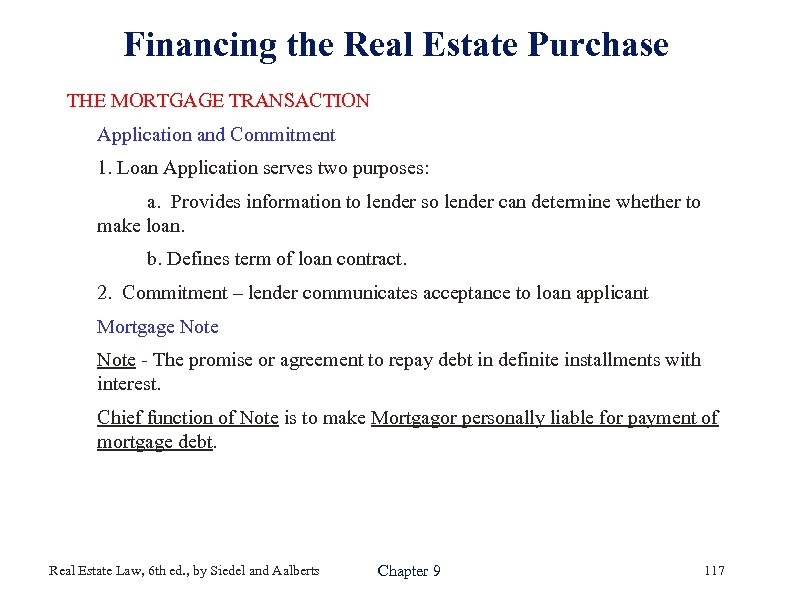 Financing the Real Estate Purchase

THE MORTGAGE TRANSACTION

Application and Commitment

1. Loan Application serves two purposes:

a. Provides information to lender so lender can determine whether to make loan.

b. Defines term of loan contract.

2. Commitment – lender communicates acceptance to loan applicant

Mortgage Note

Note - The promise or agreement to repay debt in definite installments with interest.

Chief function of Note is to make Mortgagor personally liable for payment of mortgage debt.

Real Estate Law, 6th ed., by Siedel and Aalberts

Chapter 9

117